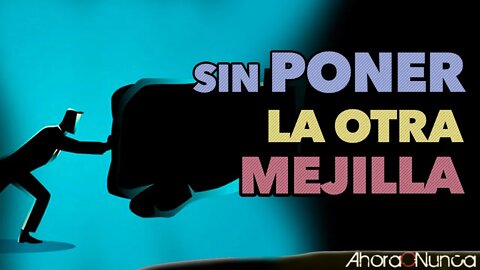 SIN PONER
LA OTRA
MEJILLA

AhoraONunca